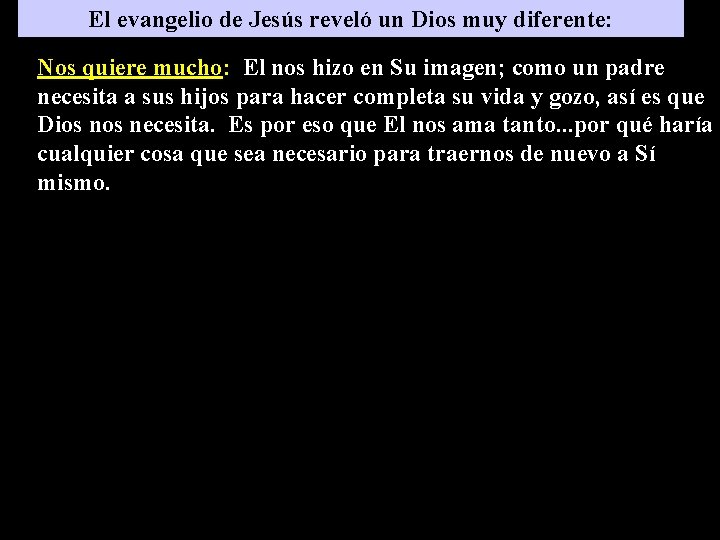 El evangelio de Jesús reveló un Dios muy diferente:

Nos quiere mucho: El nos hizo en Su imagen; como un padre necesita a sus hijos para hacer completa su vida y gozo, así es que Dios nos necesita. Es por eso que El nos ama tanto...por qué haría cualquier cosa que sea necesario para traernos de nuevo a Sí mismo.